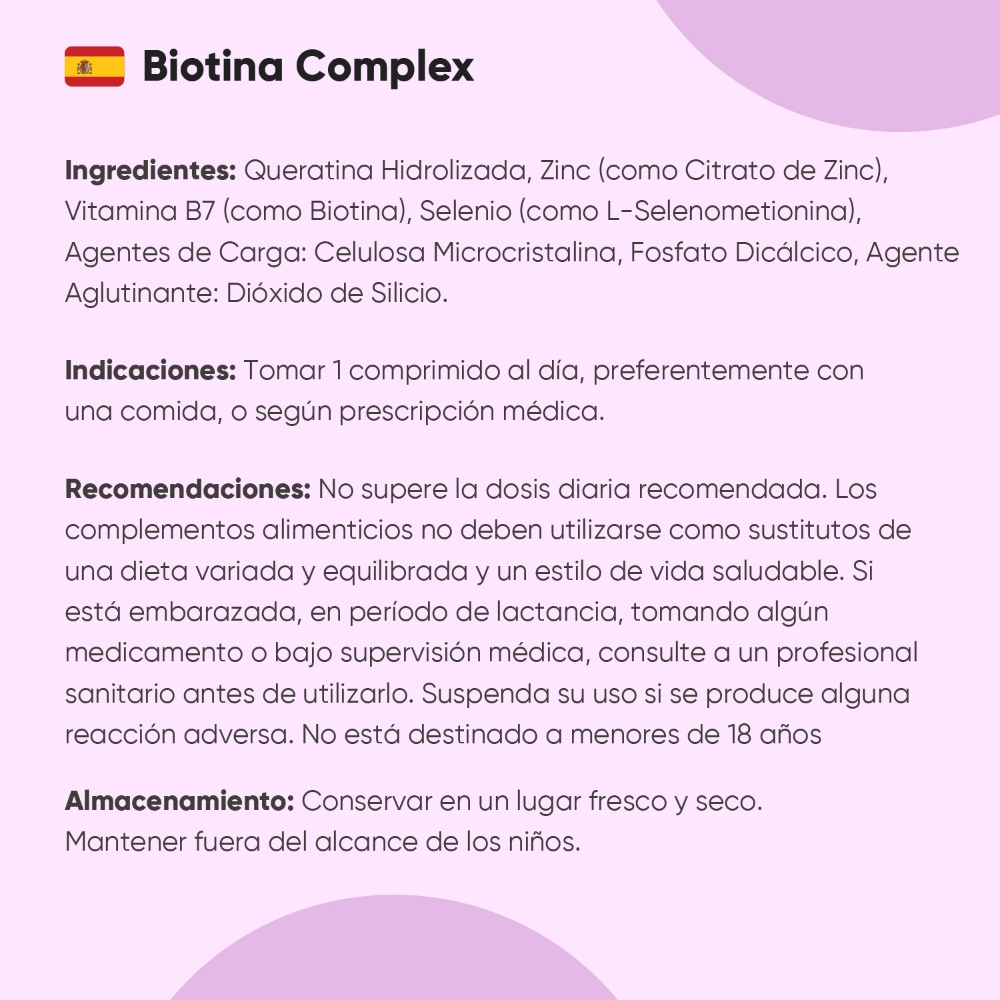 Biotina Complex

**Ingredientes:** Queratina Hidrolizada, Zinc (como Citrato de Zinc), Vitamina B7 (como Biotina), Selenio (como L-Selenometionina), Agentes de Carga: Celulosa Microcristalina, Fosfato Dicálcico, Agente Aglutinante: Dióxido de Silicio.

**Indicaciones:** Tomar 1 comprimido al día, preferentemente con una comida, o según prescripción médica.

**Recomendaciones:** No supere la dosis diaria recomendada. Los complementos alimenticios no deben utilizarse como sustitutos de una dieta variada y equilibrada y un estilo de vida saludable. Si está embarazada, en período de lactancia, tomando algún medicamento o bajo supervisión médica, consulte a un profesional sanitario antes de utilizarlo. Suspenda su uso si se produce alguna reacción adversa. No está destinado a menores de 18 años

**Almacenamiento:** Conservar en un lugar fresco y seco. Mantener fuera del alcance de los niños.